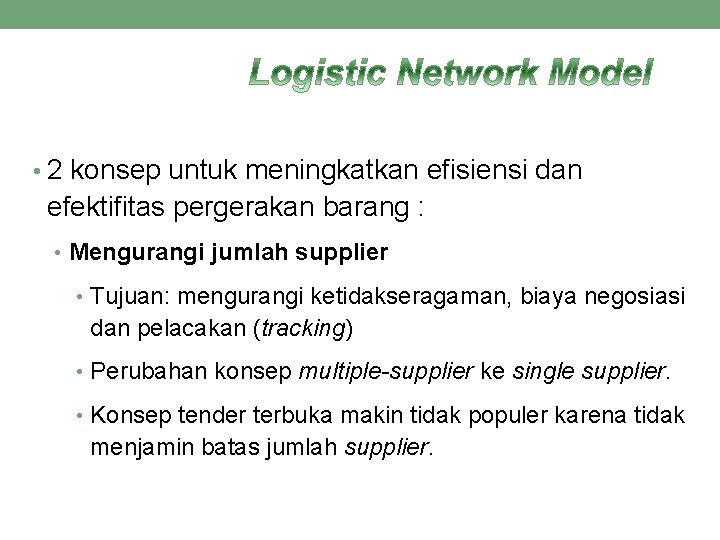 Logistic Network Model

• 2 konsep untuk meningkatkan efisiensi dan efektifitas pergerakan barang :

• Mengurangi jumlah supplier

• Tujuan: mengurangi ketidakseragaman, biaya negosiasi dan pelacakan (tracking)

• Perubahan konsep multiple-supplier ke single supplier.

• Konsep tender terbuka makin tidak populer karena tidak menjamin batas jumlah supplier.